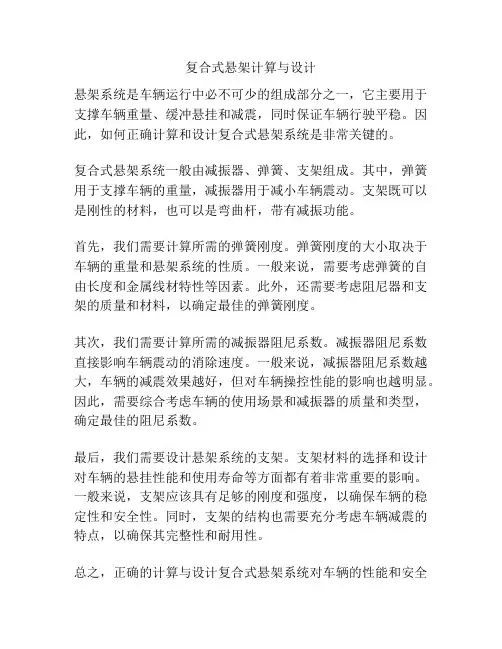 复合式悬架计算与设计

悬架系统是车辆运行中必不可少的组成部分之一，它主要用于支撑车辆重量、缓冲悬挂和减震，同时保证车辆行驶平稳。因此，如何正确计算和设计复合式悬架系统是非常关键的。

复合式悬架系统一般由减振器、弹簧、支架组成。其中，弹簧用于支撑车辆的重量，减振器用于减小车辆震动。支架既可以是刚性的材料，也可以是弯曲杆，带有减振功能。

首先，我们需要计算所需的弹簧刚度。弹簧刚度的大小取决于车辆的重量和悬架系统的性质。一般来说，需要考虑弹簧的自由长度和金属线材特性等因素。此外，还需要考虑阻尼器和支架的质量和材料，以确定最佳的弹簧刚度。

其次，我们需要计算所需的减振器阻尼系数。减振器阻尼系数直接影响车辆震动的消除速度。一般来说，减振器阻尼系数越大，车辆的减震效果越好，但对车辆操控性能的影响也越明显。因此，需要综合考虑车辆的使用场景和减振器的质量和类型，确定最佳的阻尼系数。

最后，我们需要设计悬架系统的支架。支架材料的选择和设计对车辆的悬挂性能和使用寿命等方面都有着非常重要的影响。一般来说，支架应该具有足够的刚度和强度，以确保车辆的稳定性和安全性。同时，支架的结构也需要充分考虑车辆减震的特点，以确保其完整性和耐用性。

总之，正确的计算与设计复合式悬架系统对车辆的性能和安全